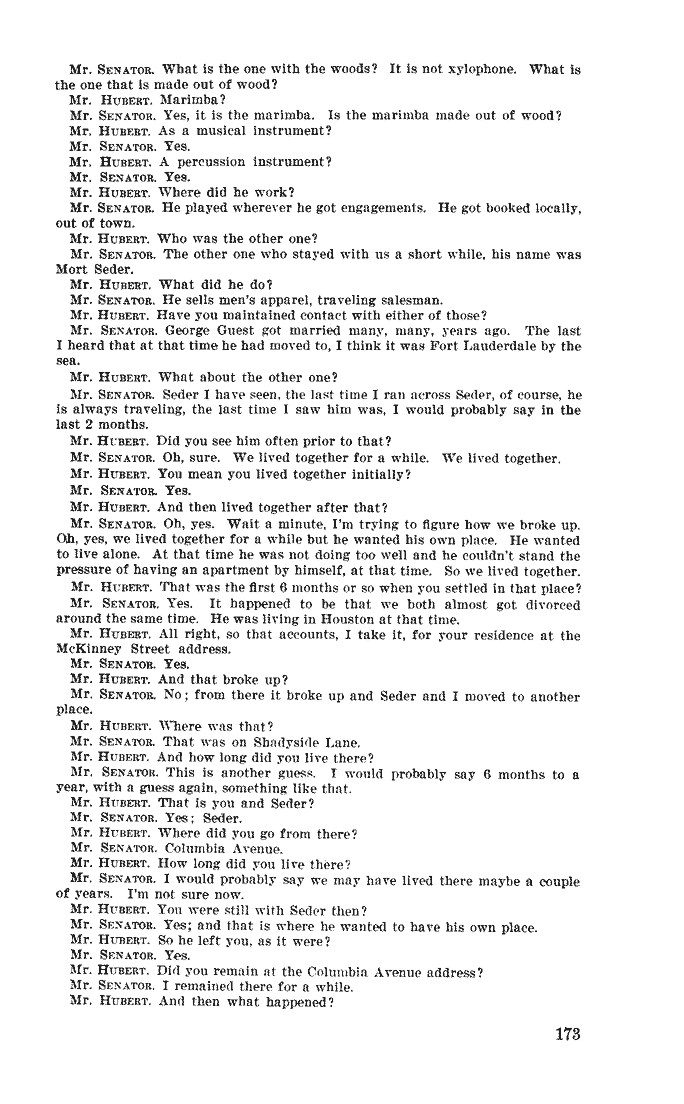 Mr. SENATOR. What is the one with the woods? It is not xylophone. What is the one that is made out of wood?
Mr. HUBERT. Marimba?
Mr. SENATOR. Yes, it is the marimba. Is the marimba made out of wood?
Mr. HUBERT. As a musical instrument?
Mr. SENATOR. Yes.
Mr. HUBERT. A percussion instrument?
Mr. SENATOR. Yes.
Mr. HUBERT. Where did he work?
Mr. SENATOR. He played wherever he got engagements. He got booked locally, out of town.
Mr. HUBERT. Who was the other one?
Mr. SENATOR. The other one who stayed with us a short while, his name was Mort Seder.
Mr. HUBERT. What did he do?
Mr. SENATOR. He sells men's apparel, traveling salesman.
Mr. HUBERT. Have you maintained contact with either of those?
Mr. SENATOR. George Guest got married many, many, years ago. The last I heard that at that time he had moved to, I think it was Fort Lauderdale by the sea.
Mr. HUBERT. What about the other one?
Mr. SENATOR. Seder I have seen, the last time I ran across Seder, of course, he is always traveling, the last time I saw him was, I would probably say in the last 2 months.
Mr. HUBERT. Did you see him often prior to that?
Mr. SENATOR. Oh, sure. We lived together for a while. We lived together.
Mr. HUBERT. You mean you lived together initially?
Mr. SENATOR. Yes.
Mr. HUBERT. And then lived together after that?
Mr. SENATOR. Oh, yes. Wait a minute, I'm trying to figure how we broke up. Oh, yes, we lived together for a while but he wanted his own place. He wanted to live alone. At that time he was not doing too well and he couldn't stand the pressure of having an apartment by himself, at that time. So we lived together.
Mr. HUBERT. That was the first 6 months or so when you settled in that place?
Mr. SENATOR. Yes. It happened to be that we both almost got divorced around the same time. He was living in Houston at that time.
Mr. HUBERT. All right, so that accounts, I take it, for your residence at the McKinney Street address.
Mr. SENATOR. Yes.
Mr. HUBERT. And that broke up?
Mr. SENATOR. No; from there it broke up and Seder and I moved to another place.
Mr. HUBERT. Where was that?
Mr. SENATOR. That was on Shadyside Lane.
Mr. HUBERT. And how long did you live there?
Mr. SENATOR. This is another guess. I would probably say 6 months to a year, with a guess again, something like that.
Mr. HUBERT. That is you and Seder?
Mr. SENATOR. Yes; Seder.
Mr. HUBERT. Where did you go from there?
Mr. SENATOR. Columbia Avenue.
Mr. HUBERT. How long did you live there?
Mr. SENATOR. I would probably say we may have lived there maybe a couple of years. I'm not sure now.
Mr. HUBERT. You were still with Seder then?
Mr. SENATOR. Yes; and that is where he wanted to have his own place.
Mr. HUBERT. So he left you, as it were?
Mr. SENATOR. Yes.
Mr. HUBERT. Did you remain at the Columbia Avenue address?
Mr. SENATOR. I remained there for a while.
Mr. HUBERT. And then what happened?

173